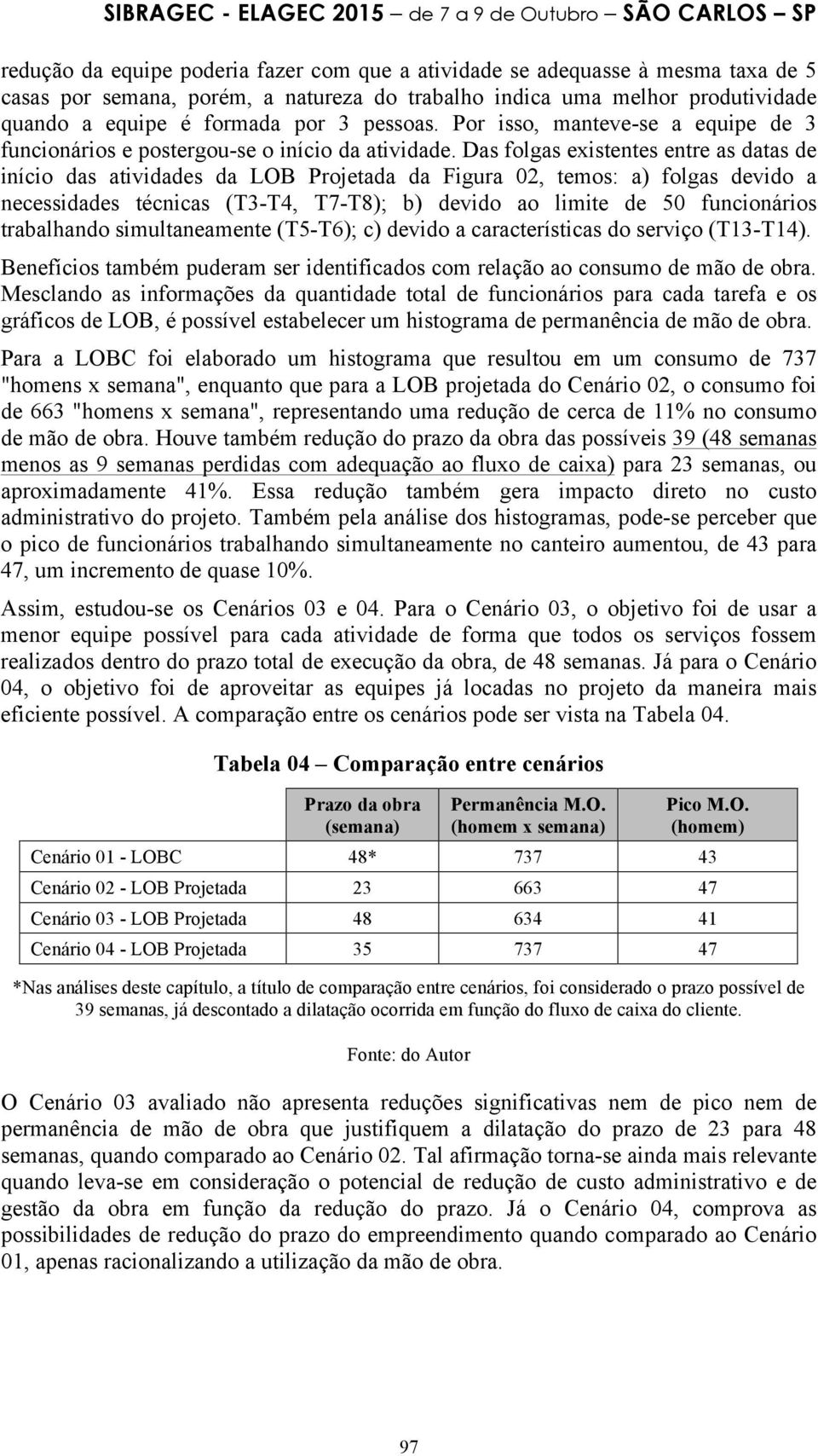 SIBRAGEC - ELAGEC 2015 – de 7 a 9 de Outubro – SÃO CARLOS – SP

redução da equipe poderia fazer com que a atividade se adequasse à mesma taxa de 5 casas por semana, porém, a natureza do trabalho indica uma melhor produtividade quando a equipe é formada por 3 pessoas. Por isso, manteve-se a equipe de 3 funcionários e postergou-se o início da atividade. Das folgas existentes entre as datas de início das atividades da LOB Projetada da Figura 02, temos: a) folgas devido a necessidades técnicas (T3-T4, T7-T8); b) devido ao limite de 50 funcionários trabalhando simultaneamente (T5-T6); c) devido a características do serviço (T13-T14).

Benefícios também puderam ser identificados com relação ao consumo de mão de obra. Mesclando as informações da quantidade total de funcionários para cada tarefa e os gráficos de LOB, é possível estabelecer um histograma de permanência de mão de obra.

Para a LOBC foi elaborado um histograma que resultou em um consumo de 737 "homens x semana", enquanto que para a LOB projetada do Cenário 02, o consumo foi de 663 "homens x semana", representando uma redução de cerca de 11% no consumo de mão de obra. Houve também redução do prazo da obra das possíveis 39 (48 semanas menos as 9 semanas perdidas com adequação ao fluxo de caixa) para 23 semanas, ou aproximadamente 41%. Essa redução também gera impacto direto no custo administrativo do projeto. Também pela análise dos histogramas, pode-se perceber que o pico de funcionários trabalhando simultaneamente no canteiro aumentou, de 43 para 47, um incremento de quase 10%.

Assim, estudou-se os Cenários 03 e 04. Para o Cenário 03, o objetivo foi de usar a menor equipe possível para cada atividade de forma que todos os serviços fossem realizados dentro do prazo total de execução da obra, de 48 semanas. Já para o Cenário 04, o objetivo foi de aproveitar as equipes já locadas no projeto da maneira mais eficiente possível. A comparação entre os cenários pode ser vista na Tabela 04.

Tabela 04 – Comparação entre cenários

| | Prazo da obra (semana) | Permanência M.O. (homem x semana) | Pico M.O. (homem) |
|---|---|---|---|
| Cenário 01 - LOBC | 48* | 737 | 43 |
| Cenário 02 - LOB Projetada | 23 | 663 | 47 |
| Cenário 03 - LOB Projetada | 48 | 634 | 41 |
| Cenário 04 - LOB Projetada | 35 | 737 | 47 |

*Nas análises deste capítulo, a título de comparação entre cenários, foi considerado o prazo possível de 39 semanas, já descontado a dilatação ocorrida em função do fluxo de caixa do cliente.

Fonte: do Autor

O Cenário 03 avaliado não apresenta reduções significativas nem de pico nem de permanência de mão de obra que justifiquem a dilatação do prazo de 23 para 48 semanas, quando comparado ao Cenário 02. Tal afirmação torna-se ainda mais relevante quando leva-se em consideração o potencial de redução de custo administrativo e de gestão da obra em função da redução do prazo. Já o Cenário 04, comprova as possibilidades de redução do prazo do empreendimento quando comparado ao Cenário 01, apenas racionalizando a utilização da mão de obra.

97